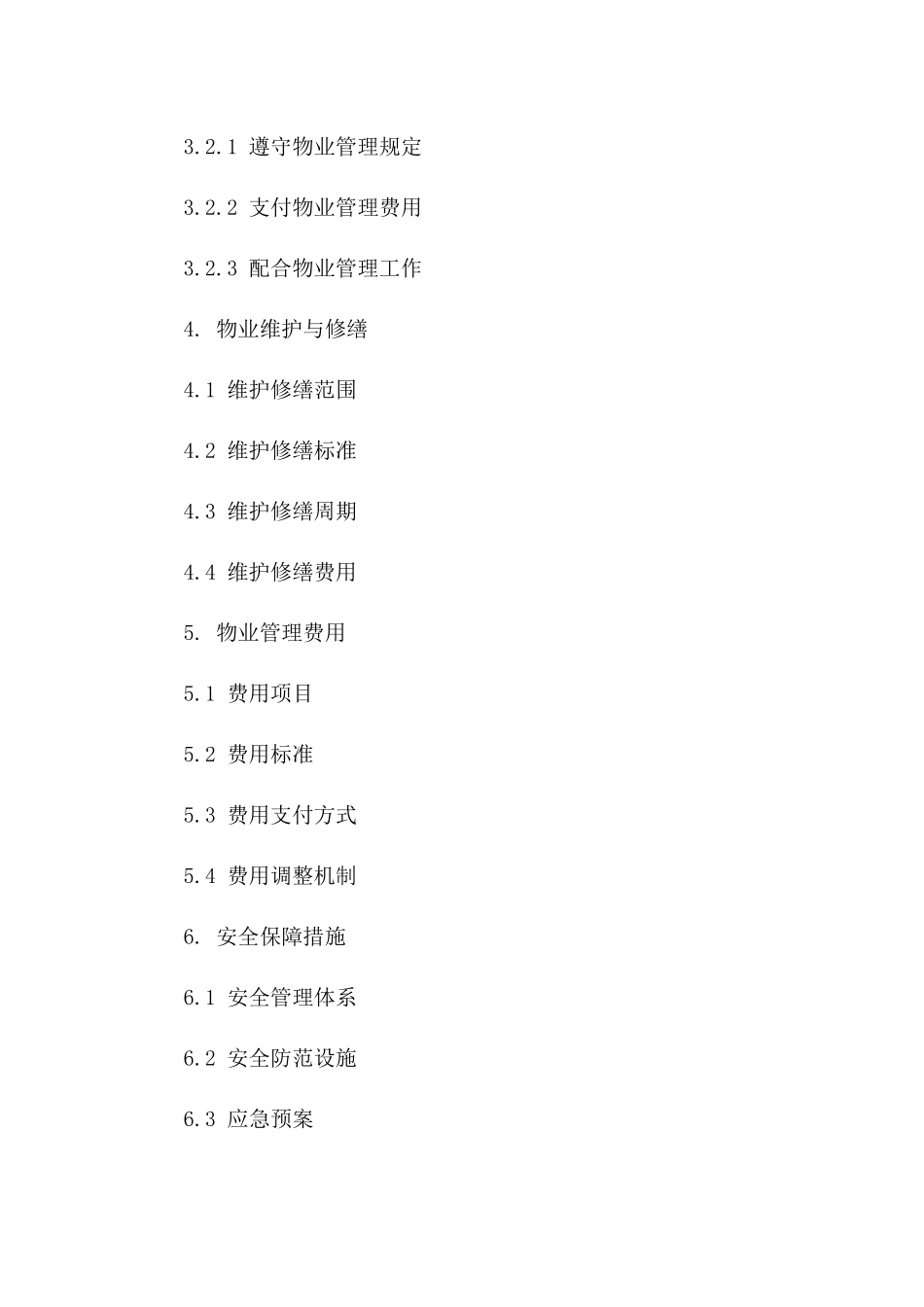 3.2.1 遵守物业管理规定

3.2.2 支付物业管理费用

3.2.3 配合物业管理工作

4. 物业维护与修缮

4.1 维护修缮范围

4.2 维护修缮标准

4.3 维护修缮周期

4.4 维护修缮费用

5. 物业管理费用

5.1 费用项目

5.2 费用标准

5.3 费用支付方式

5.4 费用调整机制

6. 安全保障措施

6.1 安全管理体系

6.2 安全防范设施

6.3 应急预案